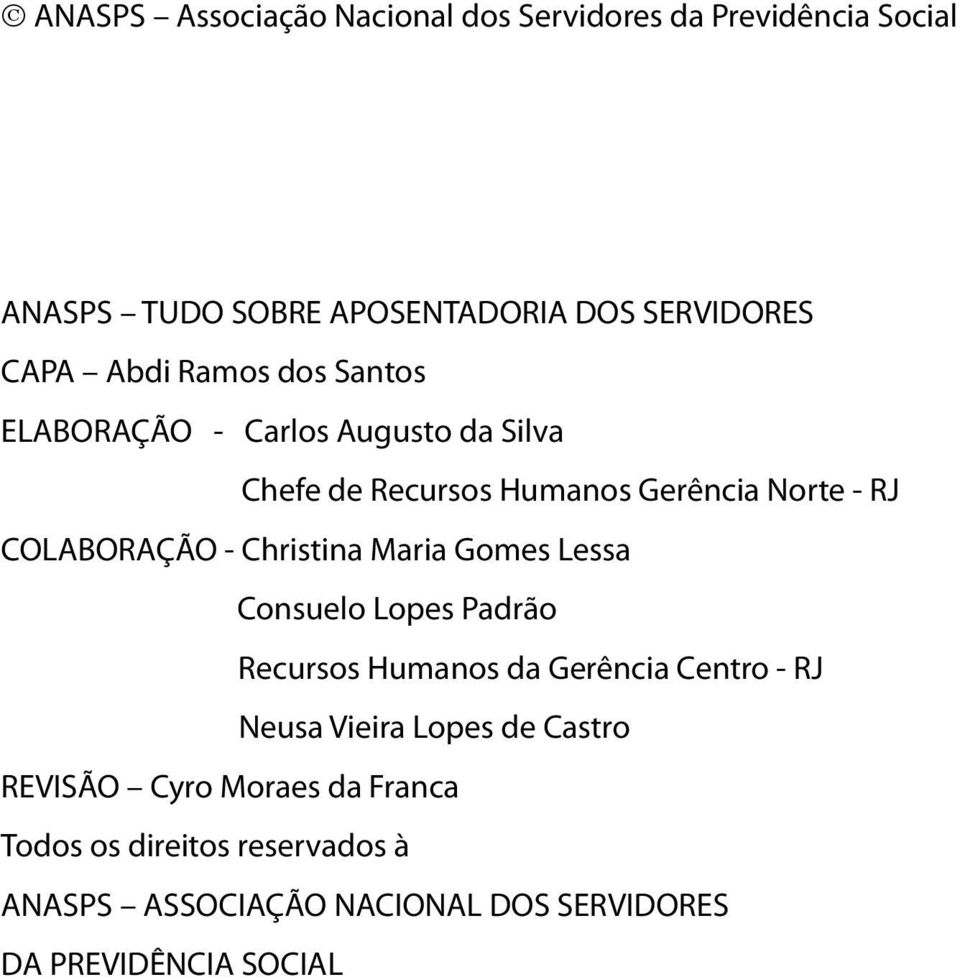 © ANASPS – Associação Nacional dos Servidores da Previdência Social

ANASPS – TUDO SOBRE APOSENTADORIA DOS SERVIDORES

CAPA – Abdi Ramos dos Santos

ELABORAÇÃO - Carlos Augusto da Silva
Chefe de Recursos Humanos Gerência Norte - RJ

COLABORAÇÃO - Christina Maria Gomes Lessa
Consuelo Lopes Padrão
Recursos Humanos da Gerência Centro - RJ
Neusa Vieira Lopes de Castro

REVISÃO – Cyro Moraes da Franca

Todos os direitos reservados à
ANASPS – ASSOCIAÇÃO NACIONAL DOS SERVIDORES
DA PREVIDÊNCIA SOCIAL